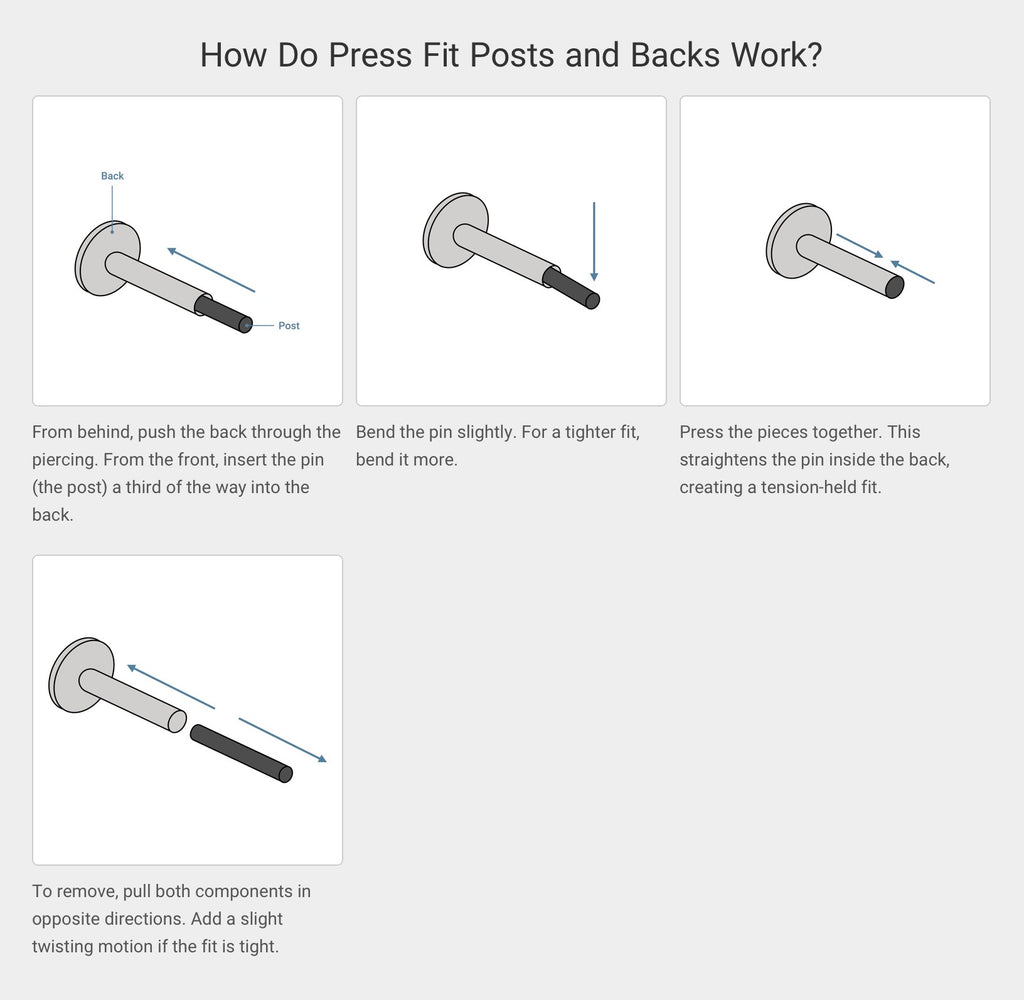 How Do Press Fit Posts and Backs Work?

Back

Post

From behind, push the back through the piercing. From the front, insert the pin (the post) a third of the way into the back.

Bend the pin slightly. For a tighter fit, bend it more.

Press the pieces together. This straightens the pin inside the back, creating a tension-held fit.

To remove, pull both components in opposite directions. Add a slight twisting motion if the fit is tight.